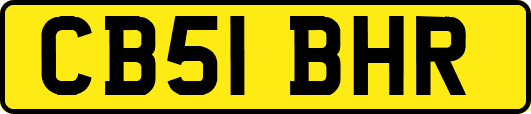 CB51 BHR